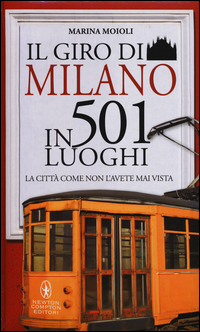 MARINA MOIOLI

IL GIRO DI
MILANO
IN 501
LUOGHI

LA CITTÀ COME NON L'AVETE MAI VISTA

NEWTON
COMPTON
EDITORI